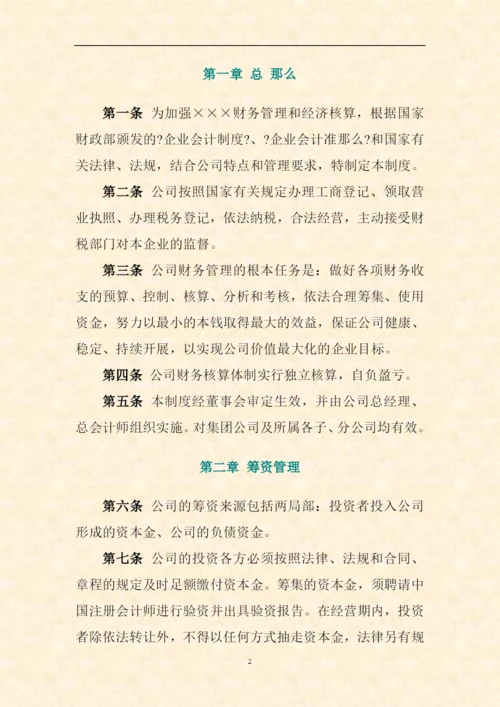 第一章 总 那么

第一条 为加强×××财务管理和经济核算，根据国家财政部颁发的?企业会计制度?、?企业会计准那么?和国家有关法律、法规，结合公司特点和管理要求，特制定本制度。

第二条 公司按照国家有关规定办理工商登记、领取营业执照、办理税务登记，依法纳税，合法经营，主动接受财税部门对本企业的监督。

第三条 公司财务管理的根本任务是：做好各项财务收支的预算、控制、核算、分析和考核，依法合理筹集、使用资金，努力以最小的本钱取得最大的效益，保证公司健康、稳定、持续开展，以实现公司价值最大化的企业目标。

第四条 公司财务核算体制实行独立核算，自负盈亏。

第五条 本制度经董事会审定生效，并由公司总经理、总会计师组织实施。对集团公司及所属各子、分公司均有效。

第二章 筹资管理

第六条 公司的筹资来源包括两局部：投资者投入公司形成的资本金、公司的负债资金。

第七条 公司的投资各方必须按照法律、法规和合同、章程的规定及时足额缴付资本金。筹集的资本金，须聘请中国注册会计师进行验资并出具验资报告。在经营期内，投资者除依法转让外，不得以任何方式抽走资本金，法律另有规

2